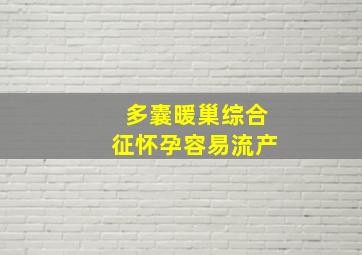 多囊暖巢综合
征怀孕容易流产